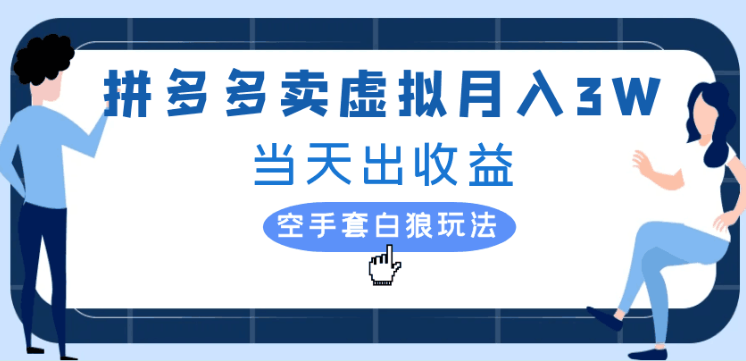 拼多多卖虚拟月入3W
当天出收益
空手套白狼玩法